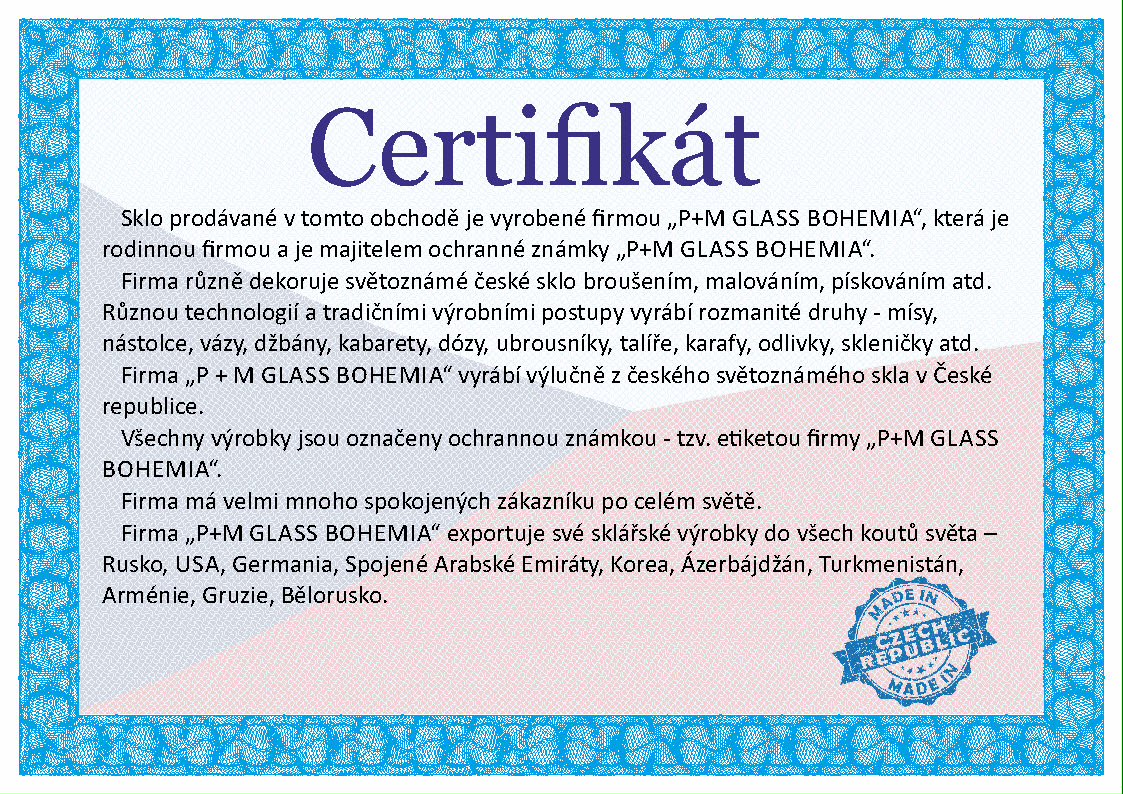 Certifikát

Sklo prodávané v tomto obchodě je vyrobené firmou „P+M GLASS BOHEMIA“, která je rodinnou firmou a je majitelem ochranné známky „P+M GLASS BOHEMIA“.

Firma různě dekoruje světoznámé české sklo broušením, malováním, pískováním atd. Různou technologií a tradičními výrobními postupy vyrábí rozmanité druhy - mísy, nástolce, vázy, džbány, kabarety, dózy, ubrousníky, talíře, karafy, odlivky, skleničky atd.

Firma „P + M GLASS BOHEMIA“ vyrábí výlučně z českého světoznámého skla v České republice.

Všechny výrobky jsou označeny ochrannou známkou - tzv. etiketou firmy „P+M GLASS BOHEMIA“.

Firma má velmi mnoho spokojených zákazníku po celém světě.

Firma „P+M GLASS BOHEMIA“ exportuje své sklářské výrobky do všech koutů světa – Rusko, USA, Germania, Spojené Arabské Emiráty, Korea, Ázerbájdžán, Turkmenistán, Arménie, Gruzie, Bělorusko.

MADE IN CZECH REPUBLIC MADE IN